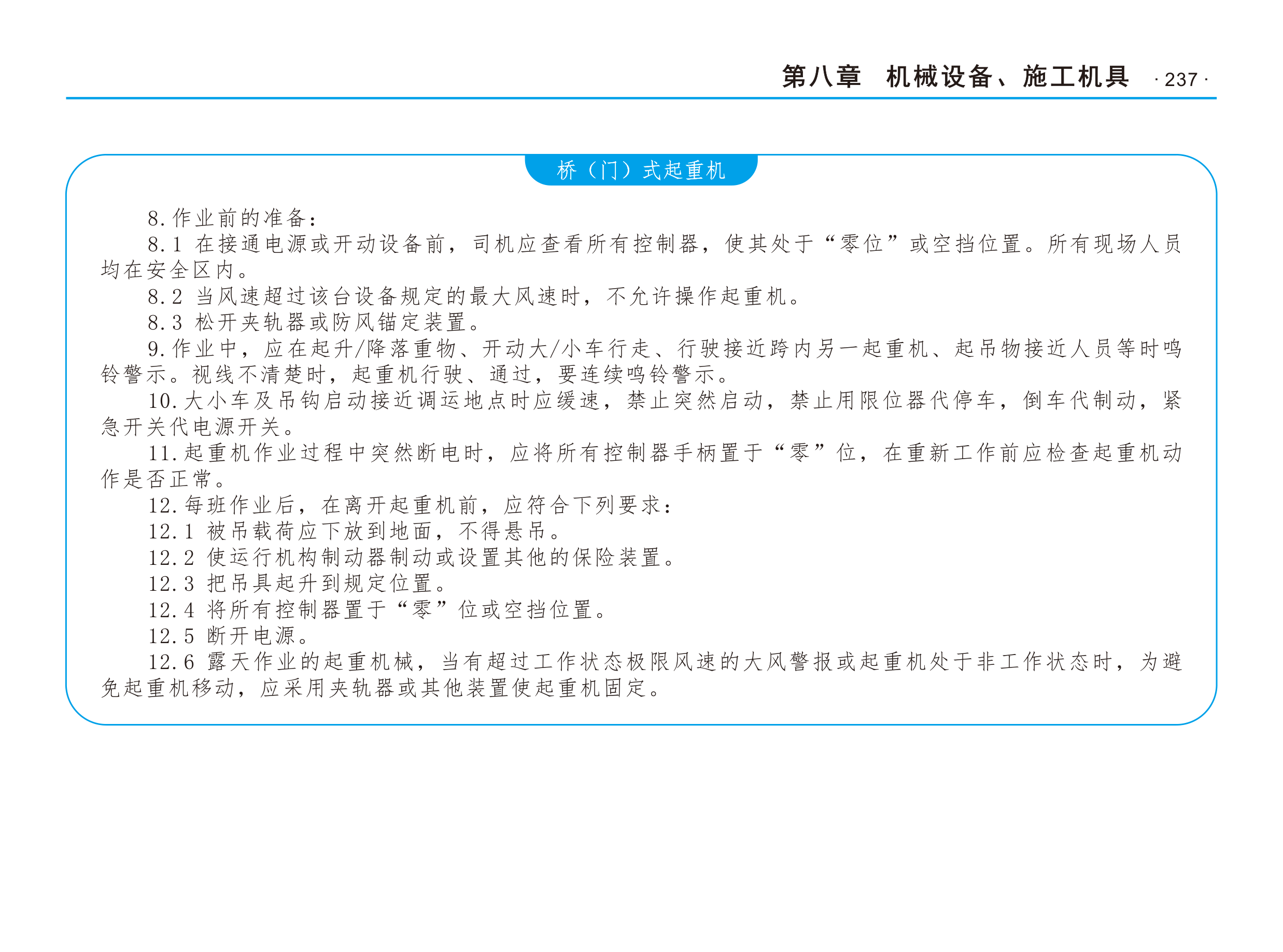 第八章　机械设备、施工机具 · 237 ·

桥（门）式起重机

8. 作业前的准备：

8.1 在接通电源或开动设备前，司机应查看所有控制器，使其处于“零位”或空挡位置。所有现场人员均在安全区内。

8.2 当风速超过该台设备规定的最大风速时，不允许操作起重机。

8.3 松开夹轨器或防风锚定装置。

9. 作业中，应在起升/降落重物、开动大/小车行走、行驶接近跨内另一起重机、起吊物接近人员等时鸣铃警示。视线不清楚时，起重机行驶、通过，要连续鸣铃警示。

10. 大小车及吊钩启动接近调运地点时应缓速，禁止突然启动，禁止用限位器代停车，倒车代制动，紧急开关代电源开关。

11. 起重机作业过程中突然断电时，应将所有控制器手柄置于“零”位，在重新工作前应检查起重机动作是否正常。

12. 每班作业后，在离开起重机前，应符合下列要求：

12.1 被吊载荷应下放到地面，不得悬吊。

12.2 使运行机构制动器制动或设置其他的保险装置。

12.3 把吊具起升到规定位置。

12.4 将所有控制器置于“零”位或空挡位置。

12.5 断开电源。

12.6 露天作业的起重机械，当有超过工作状态极限风速的大风警报或起重机处于非工作状态时，为避免起重机移动，应采用夹轨器或其他装置使起重机固定。